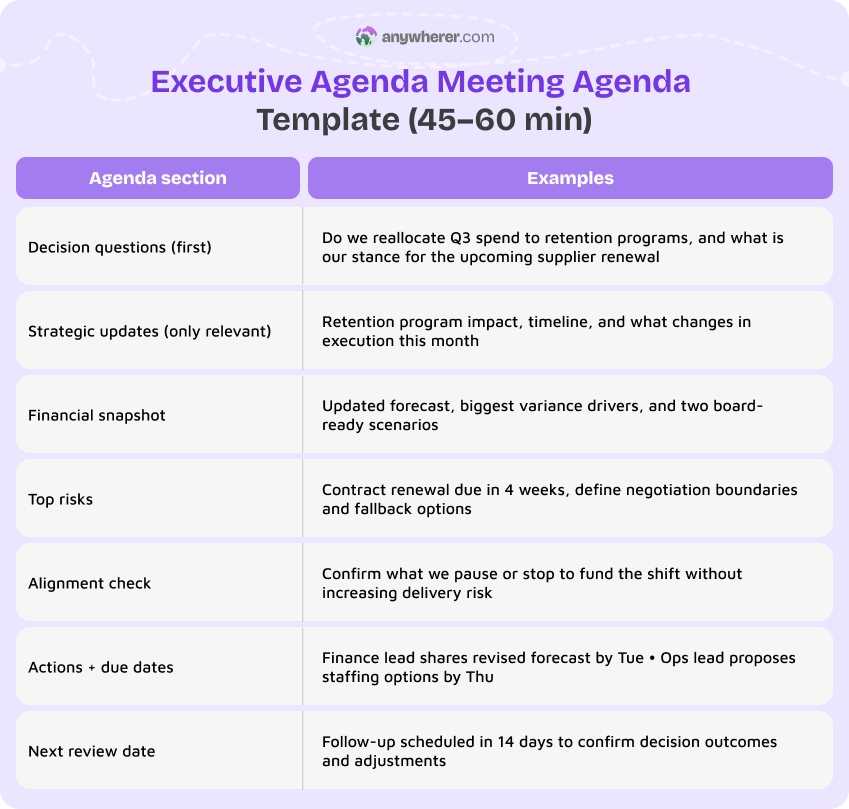 anywherer.com

Executive Agenda Meeting Agenda Template (45–60 min)

| Agenda section | Examples |
|---|---|
| Decision questions (first) | Do we reallocate Q3 spend to retention programs, and what is our stance for the upcoming supplier renewal |
| Strategic updates (only relevant) | Retention program impact, timeline, and what changes in execution this month |
| Financial snapshot | Updated forecast, biggest variance drivers, and two board-ready scenarios |
| Top risks | Contract renewal due in 4 weeks, define negotiation boundaries and fallback options |
| Alignment check | Confirm what we pause or stop to fund the shift without increasing delivery risk |
| Actions + due dates | Finance lead shares revised forecast by Tue • Ops lead proposes staffing options by Thu |
| Next review date | Follow-up scheduled in 14 days to confirm decision outcomes and adjustments |